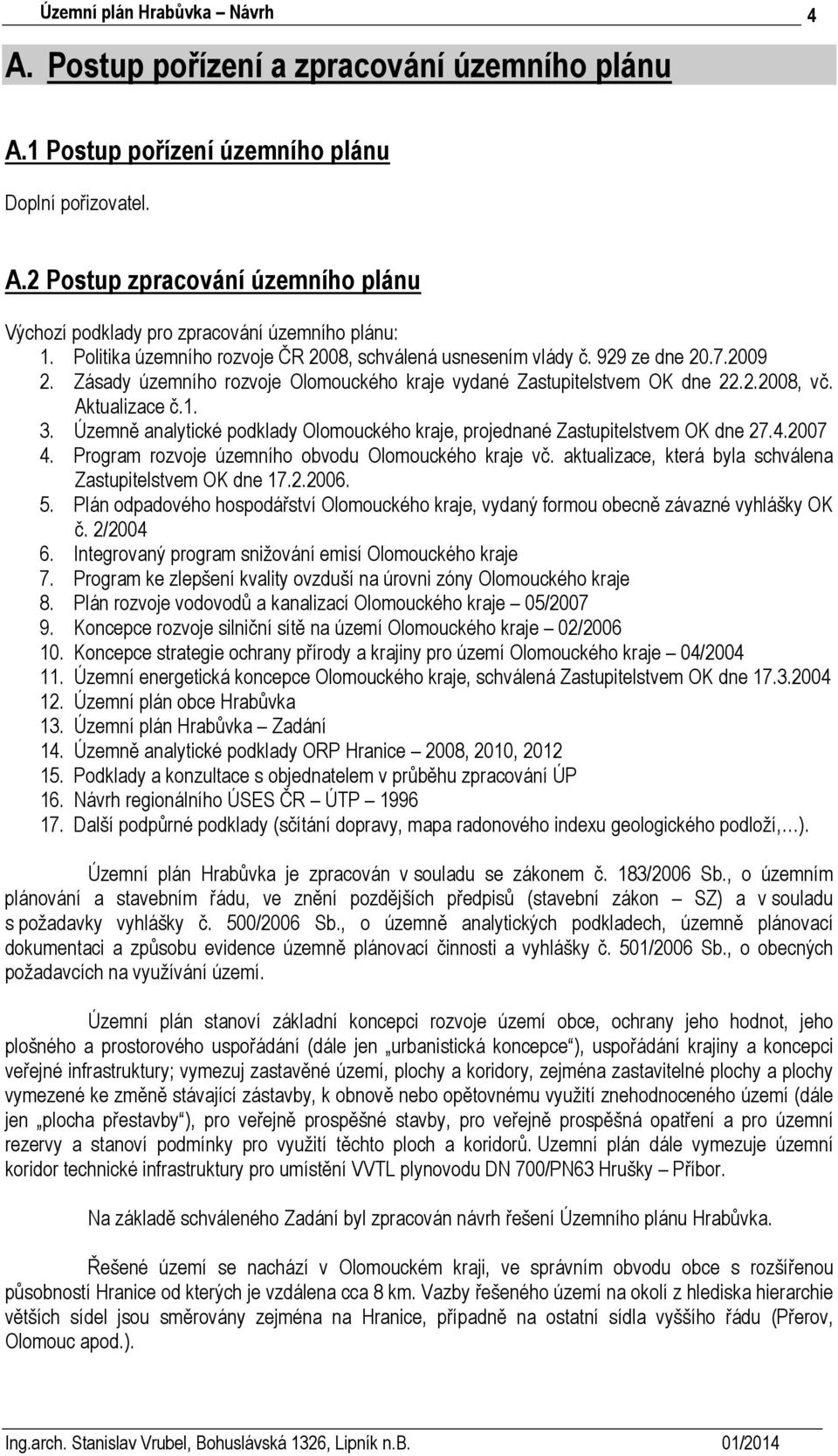 Územní plán Hrabůvka – Návrh 4

A. Postup pořízení a zpracování územního plánu

A.1 Postup pořízení územního plánu

Doplní pořizovatel.

A.2 Postup zpracování územního plánu

Výchozí podklady pro zpracování územního plánu:
1. Politika územního rozvoje ČR 2008, schválená usnesením vlády č. 929 ze dne 20.7.2009
2. Zásady územního rozvoje Olomouckého kraje vydané Zastupitelstvem OK dne 22.2.2008, vč. Aktualizace č.1.
3. Územně analytické podklady Olomouckého kraje, projednané Zastupitelstvem OK dne 27.4.2007
4. Program rozvoje územního obvodu Olomouckého kraje vč. aktualizace, která byla schválena Zastupitelstvem OK dne 17.2.2006.
5. Plán odpadového hospodářství Olomouckého kraje, vydaný formou obecně závazné vyhlášky OK č. 2/2004
6. Integrovaný program snižování emisí Olomouckého kraje
7. Program ke zlepšení kvality ovzduší na úrovni zóny Olomouckého kraje
8. Plán rozvoje vodovodů a kanalizací Olomouckého kraje – 05/2007
9. Koncepce rozvoje silniční sítě na území Olomouckého kraje – 02/2006
10. Koncepce strategie ochrany přírody a krajiny pro území Olomouckého kraje – 04/2004
11. Územní energetická koncepce Olomouckého kraje, schválená Zastupitelstvem OK dne 17.3.2004
12. Územní plán obce Hrabůvka
13. Územní plán Hrabůvka – Zadání
14. Územně analytické podklady ORP Hranice – 2008, 2010, 2012
15. Podklady a konzultace s objednatelem v průběhu zpracování ÚP
16. Návrh regionálního ÚSES ČR – ÚTP – 1996
17. Další podpůrné podklady (sčítání dopravy, mapa radonového indexu geologického podloží,…).

Územní plán Hrabůvka je zpracován v souladu se zákonem č. 183/2006 Sb., o územním plánování a stavebním řádu, ve znění pozdějších předpisů (stavební zákon – SZ) a v souladu s požadavky vyhlášky č. 500/2006 Sb., o územně analytických podkladech, územně plánovací dokumentaci a způsobu evidence územně plánovací činnosti a vyhlášky č. 501/2006 Sb., o obecných požadavcích na využívání území.

Územní plán stanoví základní koncepci rozvoje území obce, ochrany jeho hodnot, jeho plošného a prostorového uspořádání (dále jen „urbanistická koncepce“), uspořádání krajiny a koncepci veřejné infrastruktury; vymezuj zastavěné území, plochy a koridory, zejména zastavitelné plochy a plochy vymezené ke změně stávající zástavby, k obnově nebo opětovnému využití znehodnoceného území (dále jen „plocha přestavby“), pro veřejně prospěšné stavby, pro veřejně prospěšná opatření a pro územní rezervy a stanoví podmínky pro využití těchto ploch a koridorů. Uzemní plán dále vymezuje územní koridor technické infrastruktury pro umístění VVTL plynovodu DN 700/PN63 Hrušky – Příbor.

Na základě schváleného Zadání byl zpracován návrh řešení Územního plánu Hrabůvka.

Řešené území se nachází v Olomouckém kraji, ve správním obvodu obce s rozšířenou působností Hranice od kterých je vzdálena cca 8 km. Vazby řešeného území na okolí z hlediska hierarchie větších sídel jsou směrovány zejména na Hranice, případně na ostatní sídla vyššího řádu (Přerov, Olomouc apod.).

Ing.arch. Stanislav Vrubel, Bohuslávská 1326, Lipník n.B. 01/2014